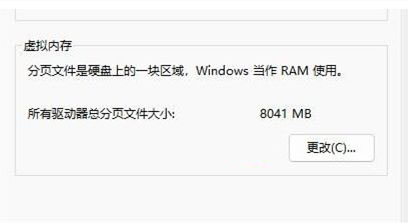 虚拟内存

分页文件是硬盘上的一块区域，Windows 当作 RAM 使用。

所有驱动器总分页文件大小:	8041 MB

更改(C)...